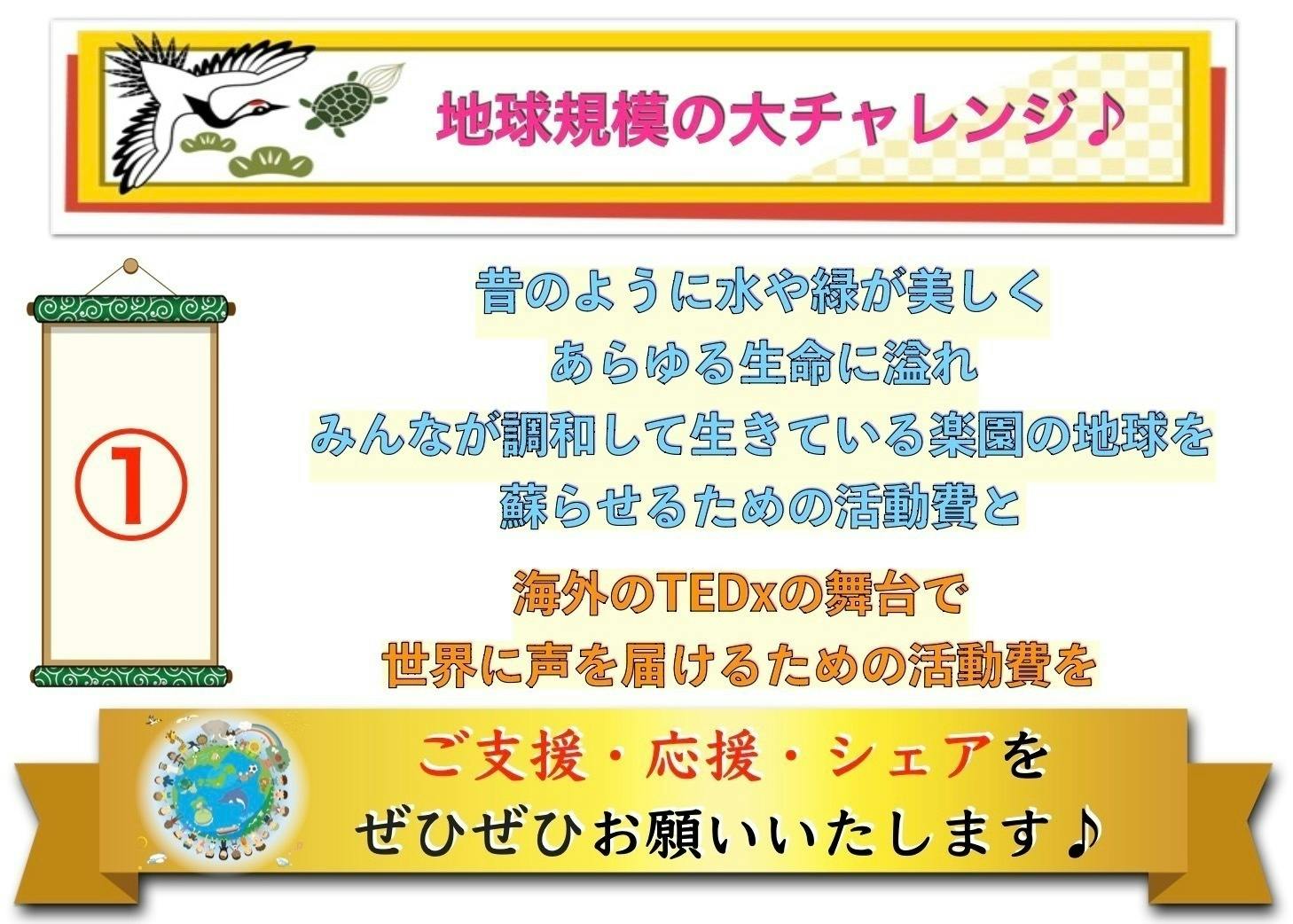 地球規模の大チャレンジ♪

①

昔のように水や緑が美しく
あらゆる生命に溢れ
みんなが調和して生きている楽園の地球を
蘇らせるための活動費と

海外のTEDxの舞台で
世界に声を届けるための活動費を

ご支援・応援・シェアを
ぜひぜひお願いいたします♪